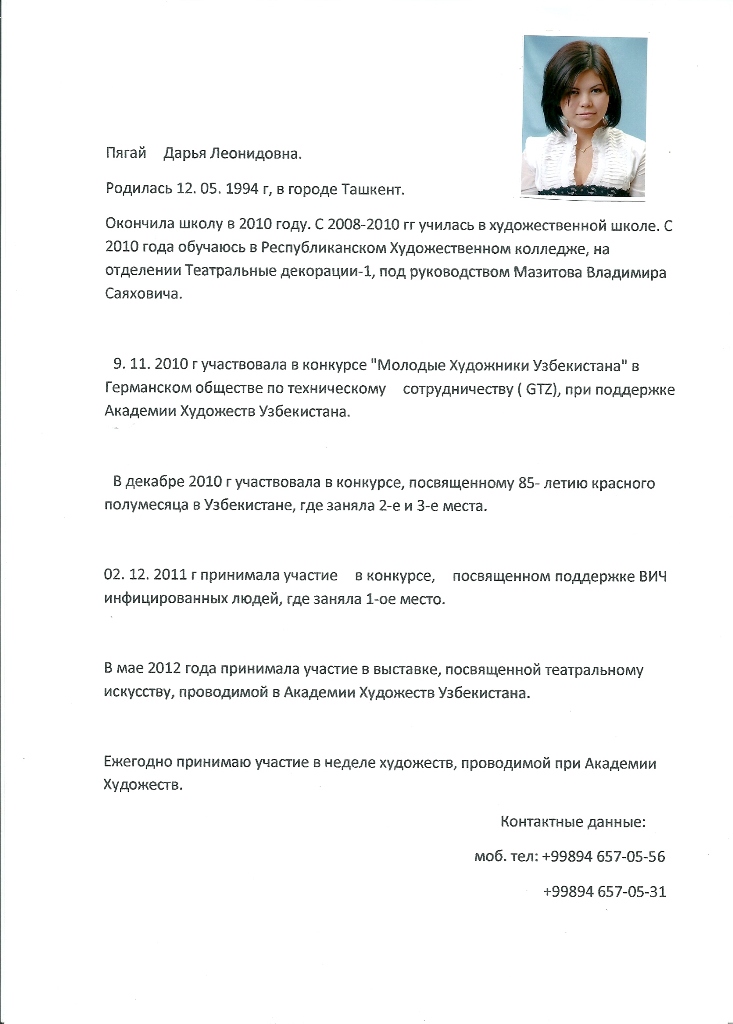 Пягай Дарья Леонидовна.

Родилась 12. 05. 1994 г, в городе Ташкент.

Окончила школу в 2010 году. С 2008-2010 гг училась в художественной школе. С 2010 года обучаюсь в Республиканском Художественном колледже, на отделении Театральные декорации-1, под руководством Мазитова Владимира Саяховича.

9. 11. 2010 г участвовала в конкурсе "Молодые Художники Узбекистана" в Германском обществе по техническому сотрудничеству ( GTZ), при поддержке Академии Художеств Узбекистана.

В декабре 2010 г участвовала в конкурсе, посвященному 85- летию красного полумесяца в Узбекистане, где заняла 2-е и 3-е места.

02. 12. 2011 г принимала участие в конкурсе, посвященном поддержке ВИЧ инфицированных людей, где заняла 1-ое место.

В мае 2012 года принимала участие в выставке, посвященной театральному искусству, проводимой в Академии Художеств Узбекистана.

Ежегодно принимаю участие в неделе художеств, проводимой при Академии Художеств.

Контактные данные:

моб. тел: +99894 657-05-56

+99894 657-05-31